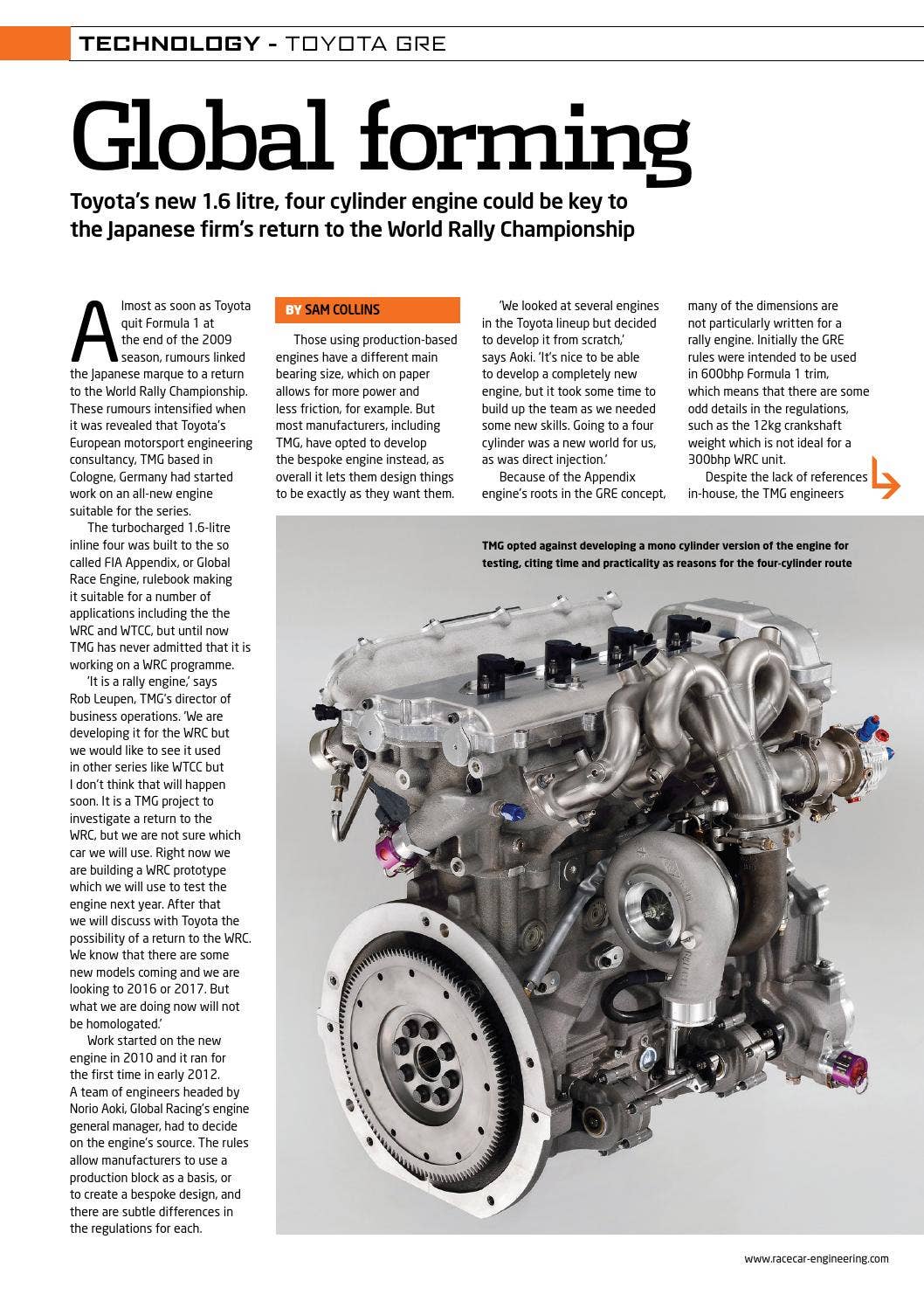 TECHNOLOGY - TOYOTA GRE

Global forming

Toyota's new 1.6 litre, four cylinder engine could be key to the Japanese firm's return to the World Rally Championship

Almost as soon as Toyota quit Formula 1 at the end of the 2009 season, rumours linked the Japanese marque to a return to the World Rally Championship. These rumours intensified when it was revealed that Toyota's European motorsport engineering consultancy, TMG based in Cologne, Germany had started work on an all-new engine suitable for the series.

The turbocharged 1.6-litre inline four was built to the so called FIA Appendix, or Global Race Engine, rulebook making it suitable for a number of applications including the the WRC and WTCC, but until now TMG has never admitted that it is working on a WRC programme.

'It is a rally engine,' says Rob Leupen, TMG's director of business operations. 'We are developing it for the WRC but we would like to see it used in other series like WTCC but I don't think that will happen soon. It is a TMG project to investigate a return to the WRC, but we are not sure which car we will use. Right now we are building a WRC prototype which we will use to test the engine next year. After that we will discuss with Toyota the possibility of a return to the WRC. We know that there are some new models coming and we are looking to 2016 or 2017. But what we are doing now will not be homologated.'

Work started on the new engine in 2010 and it ran for the first time in early 2012. A team of engineers headed by Norio Aoki, Global Racing's engine general manager, had to decide on the engine's source. The rules allow manufacturers to use a production block as a basis, or to create a bespoke design, and there are subtle differences in the regulations for each.

BY SAM COLLINS

Those using production-based engines have a different main bearing size, which on paper allows for more power and less friction, for example. But most manufacturers, including TMG, have opted to develop the bespoke engine instead, as overall it lets them design things to be exactly as they want them.

'We looked at several engines in the Toyota lineup but decided to develop it from scratch,' says Aoki. 'It's nice to be able to develop a completely new engine, but it took some time to build up the team as we needed some new skills. Going to a four cylinder was a new world for us, as was direct injection.'

Because of the Appendix engine's roots in the GRE concept, many of the dimensions are not particularly written for a rally engine. Initially the GRE rules were intended to be used in 600bhp Formula 1 trim, which means that there are some odd details in the regulations, such as the 12kg crankshaft weight which is not ideal for a 300bhp WRC unit.

Despite the lack of references in-house, the TMG engineers

TMG opted against developing a mono cylinder version of the engine for testing, citing time and practicality as reasons for the four-cylinder route

www.racecar-engineering.com